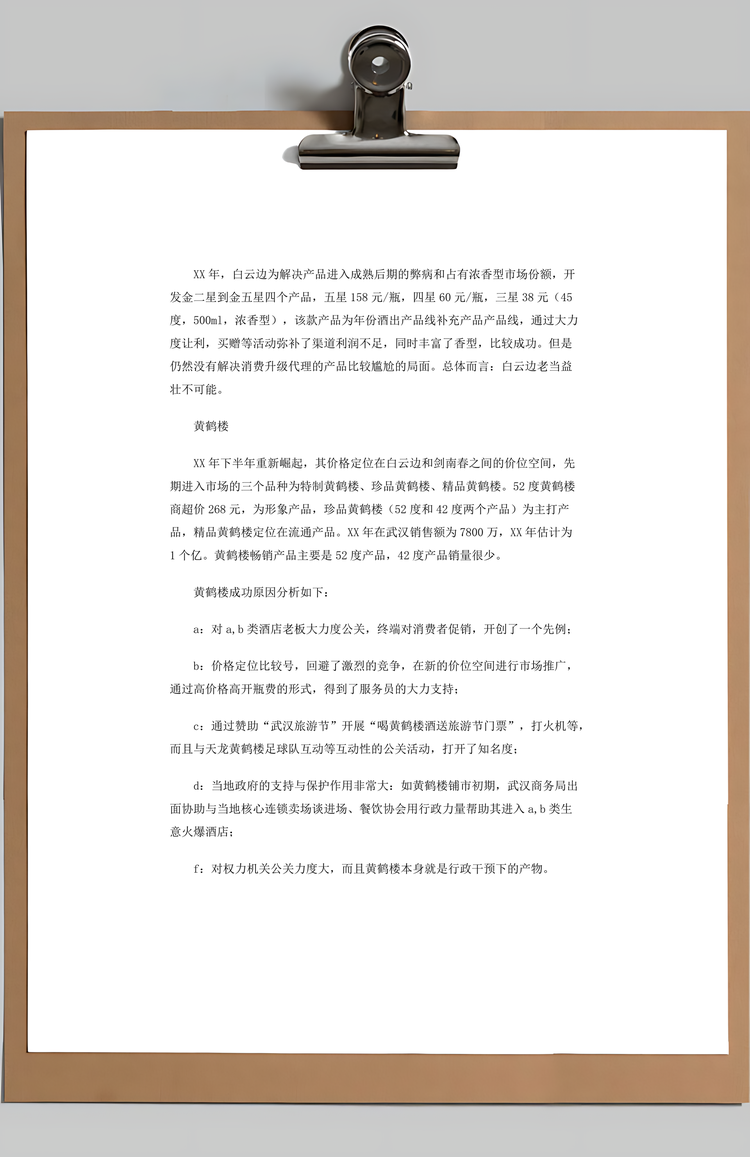 XX 年，白云边为解决产品进入成熟后期的弊病和占有浓香型市场份额，开发金二星到金五星四个产品，五星 158 元/瓶，四星 60 元/瓶，三星 38 元（45 度，500ml，浓香型），该款产品为年份酒出产品线补充产品产品线，通过大力度让利，买赠等活动弥补了渠道利润不足，同时丰富了香型，比较成功。但是仍然没有解决消费升级代理的产品比较尴尬的局面。总体而言：白云边老当益壮不可能。

黄鹤楼

XX 年下半年重新崛起，其价格定位在白云边和剑南春之间的价位空间，先期进入市场的三个品种为特制黄鹤楼、珍品黄鹤楼、精品黄鹤楼。52 度黄鹤楼商超价 268 元，为形象产品，珍品黄鹤楼（52 度和 42 度两个产品）为主打产品，精品黄鹤楼定位在流通产品。XX 年在武汉销售额为 7800 万，XX 年估计为 1 个亿。黄鹤楼畅销产品主要是 52 度产品，42 度产品销量很少。

黄鹤楼成功原因分析如下：

a：对 a,b 类酒店老板大力度公关，终端对消费者促销，开创了一个先例；

b：价格定位比较号，回避了激烈的竞争，在新的价位空间进行市场推广，通过高价格高开瓶费的形式，得到了服务员的大力支持；

c：通过赞助“武汉旅游节”开展“喝黄鹤楼酒送旅游节门票”，打火机等，而且与天龙黄鹤楼足球队互动等互动性的公关活动，打开了知名度；

d：当地政府的支持与保护作用非常大：如黄鹤楼铺市初期，武汉商务局出面协助与当地核心连锁卖场谈进场、餐饮协会用行政力量帮助其进入 a,b 类生意火爆酒店；

f：对权力机关公关力度大，而且黄鹤楼本身就是行政干预下的产物。